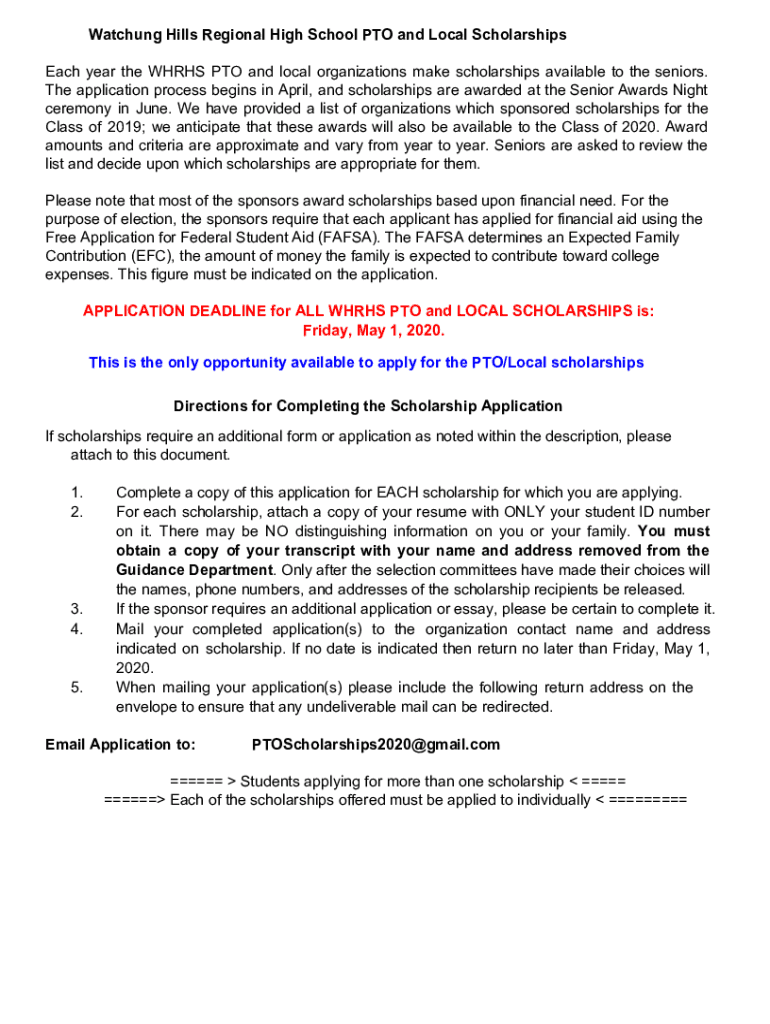 Watchung Hills Regional High School PTO and Local Scholarships

Each year the WHRHS PTO and local organizations make scholarships available to the seniors. The application process begins in April, and scholarships are awarded at the Senior Awards Night ceremony in June. We have provided a list of organizations which sponsored scholarships for the Class of 2019; we anticipate that these awards will also be available to the Class of 2020. Award amounts and criteria are approximate and vary from year to year. Seniors are asked to review the list and decide upon which scholarships are appropriate for them.

Please note that most of the sponsors award scholarships based upon financial need. For the purpose of election, the sponsors require that each applicant has applied for financial aid using the Free Application for Federal Student Aid (FAFSA). The FAFSA determines an Expected Family Contribution (EFC), the amount of money the family is expected to contribute toward college expenses. This figure must be indicated on the application.

APPLICATION DEADLINE for ALL WHRHS PTO and LOCAL SCHOLARSHIPS is:
Friday, May 1, 2020.

This is the only opportunity available to apply for the PTO/Local scholarships

Directions for Completing the Scholarship Application

If scholarships require an additional form or application as noted within the description, please attach to this document.

1. Complete a copy of this application for EACH scholarship for which you are applying.
2. For each scholarship, attach a copy of your resume with ONLY your student ID number on it. There may be NO distinguishing information on you or your family. You must obtain a copy of your transcript with your name and address removed from the Guidance Department. Only after the selection committees have made their choices will the names, phone numbers, and addresses of the scholarship recipients be released.
3. If the sponsor requires an additional application or essay, please be certain to complete it.
4. Mail your completed application(s) to the organization contact name and address indicated on scholarship. If no date is indicated then return no later than Friday, May 1, 2020.
5. When mailing your application(s) please include the following return address on the envelope to ensure that any undeliverable mail can be redirected.

Email Application to: PTOScholarships2020@gmail.com

====== > Students applying for more than one scholarship < =====
======> Each of the scholarships offered must be applied to individually < =========